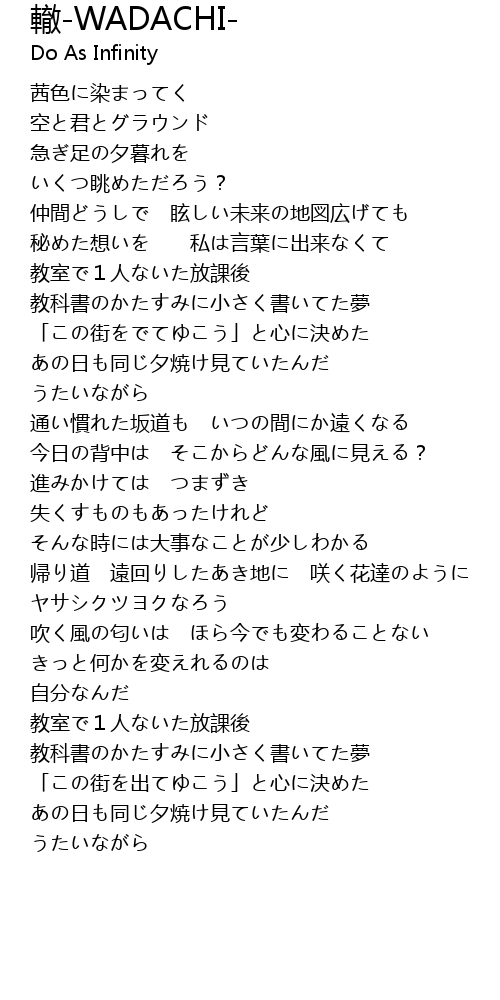 轍-WADACHI-
Do As Infinity

茜色に染まってく
空と君とグラウンド
急ぎ足の夕暮れを
いくつ眺めただろう？
仲間どうしで　眩しい未来の地図広げても
秘めた想いを　　私は言葉に出来なくて
教室で１人ないた放課後
教科書のかたすみに小さく書いてた夢
「この街をでてゆこう」と心に決めた
あの日も同じ夕焼け見ていたんだ
うたいながら
通い慣れた坂道も　いつの間にか遠くなる
今日の背中は　そこからどんな風に見える？
進みかけては　つまずき
失くすものもあったけれど
そんな時には大事なことが少しわかる
帰り道　遠回りしたあき地に　咲く花達のように
ヤサシクツヨクなろう
吹く風の匂いは　ほら今でも変わることない
きっと何かを変えれるのは
自分なんだ
教室で１人ないた放課後
教科書のかたすみに小さく書いてた夢
「この街を出てゆこう」と心に決めた
あの日も同じ夕焼け見ていたんだ
うたいながら